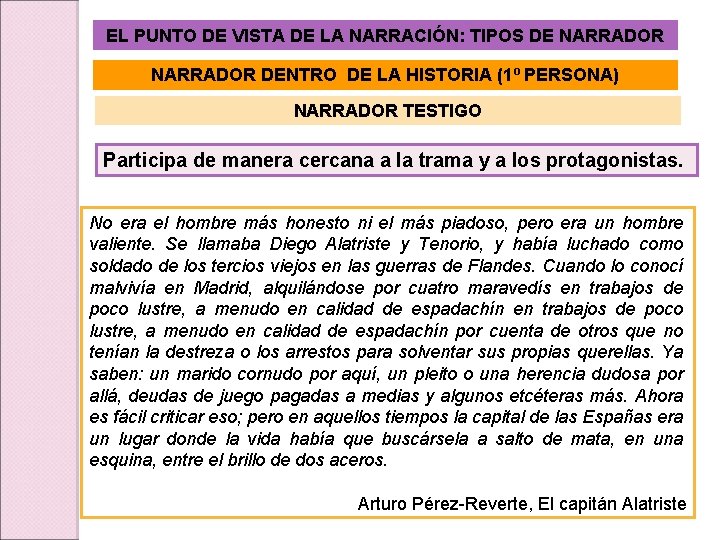 EL PUNTO DE VISTA DE LA NARRACIÓN: TIPOS DE NARRADOR

NARRADOR DENTRO DE LA HISTORIA (1º PERSONA)

NARRADOR TESTIGO

Participa de manera cercana a la trama y a los protagonistas.

No era el hombre más honesto ni el más piadoso, pero era un hombre valiente. Se llamaba Diego Alatriste y Tenorio, y había luchado como soldado de los tercios viejos en las guerras de Flandes. Cuando lo conocí malvivía en Madrid, alquilándose por cuatro maravedís en trabajos de poco lustre, a menudo en calidad de espadachín en trabajos de poco lustre, a menudo en calidad de espadachín por cuenta de otros que no tenían la destreza o los arrestos para solventar sus propias querellas. Ya saben: un marido cornudo por aquí, un pleito o una herencia dudosa por allá, deudas de juego pagadas a medias y algunos etcéteras más. Ahora es fácil criticar eso; pero en aquellos tiempos la capital de las Españas era un lugar donde la vida había que buscársela a salto de mata, en una esquina, entre el brillo de dos aceros.

Arturo Pérez-Reverte, El capitán Alatriste